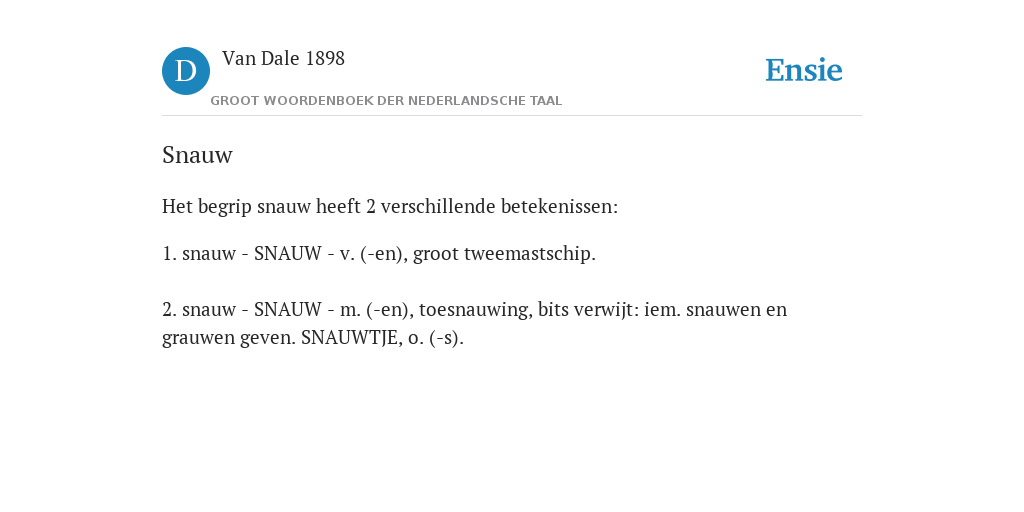 D

Van Dale 1898

GROOT WOORDENBOEK DER NEDERLANDSCHE TAAL

Ensie

Snauw

Het begrip snauw heeft 2 verschillende betekenissen:

1. snauw - SNAUW - v. (-en), groot tweemastschip.

2. snauw - SNAUW - m. (-en), toesnauwing, bits verwijt: iem. snauwen en grauwen geven. SNAUWTJE, o. (-s).